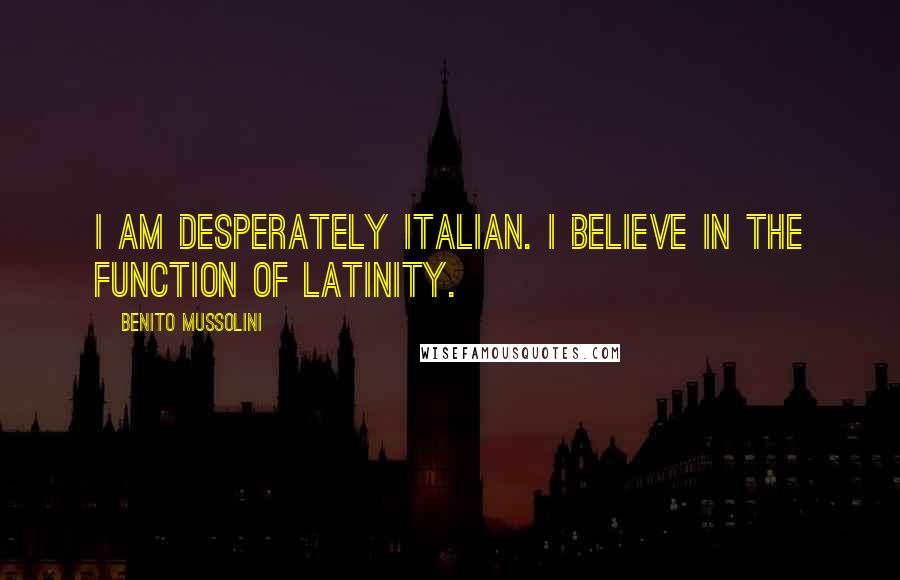 I AM DESPERATELY ITALIAN. I BELIEVE IN THE FUNCTION OF LATINITY.

BENITO MUSSOLINI

WISEFAMOUSQUOTES.COM